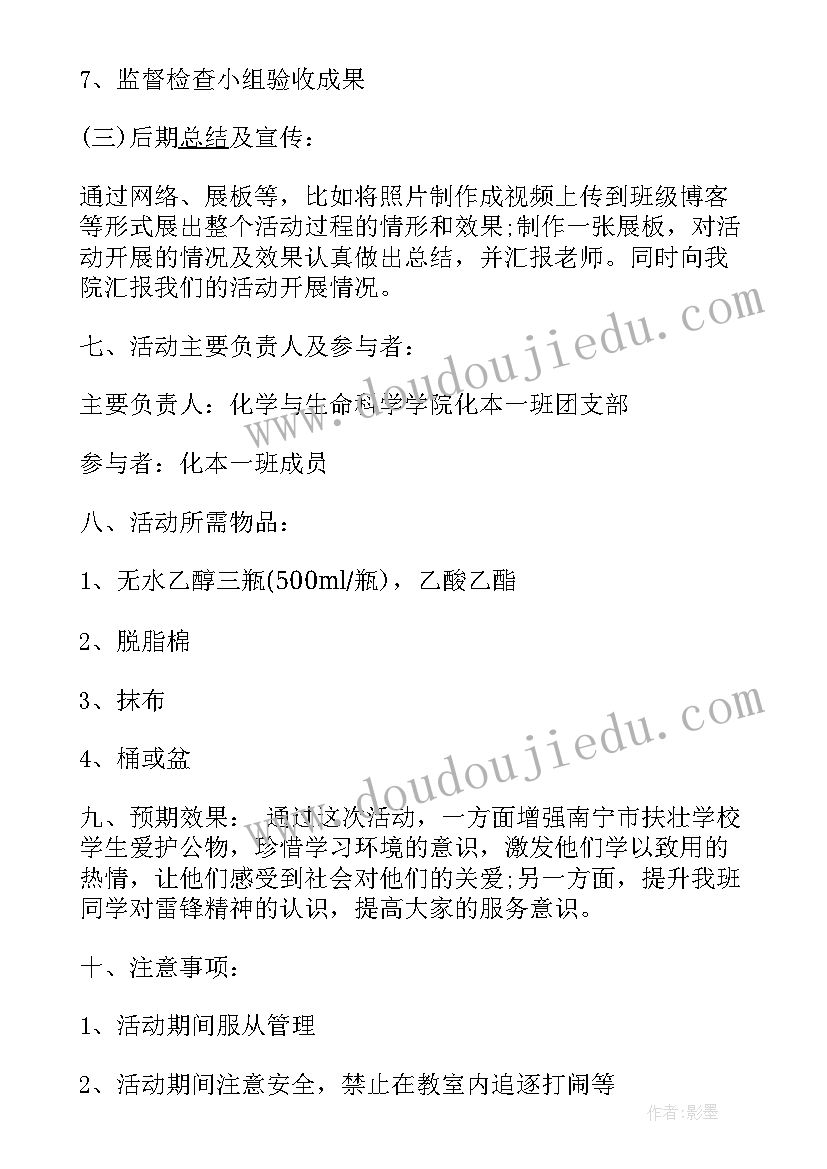 7、监督检查小组验收成果

(三)后期总结及宣传：

通过网络、展板等，比如将照片制作成视频上传到班级博客等形式展出整个活动过程的情形和效果;制作一张展板，对活动开展的情况及效果认真做出总结，并汇报老师。同时向我院汇报我们的活动开展情况。

七、活动主要负责人及参与者：

主要负责人：化学与生命科学学院化本一班团支部

参与者：化本一班成员

八、活动所需物品：

1、无水乙醇三瓶(500ml/瓶)，乙酸乙酯

2、脱脂棉

3、抹布

4、桶或盆

九、预期效果： 通过这次活动，一方面增强南宁市扶壮学校学生爱护公物，珍惜学习环境的意识，激发他们学以致用的热情，让他们感受到社会对他们的关爱;另一方面，提升我班同学对雷锋精神的认识，提高大家的服务意识。

十、注意事项：

1、活动期间服从管理

2、活动期间注意安全，禁止在教室内追逐打闹等

www.doudoujiedu.com

www.doudoujiedu.com

作者:影墨